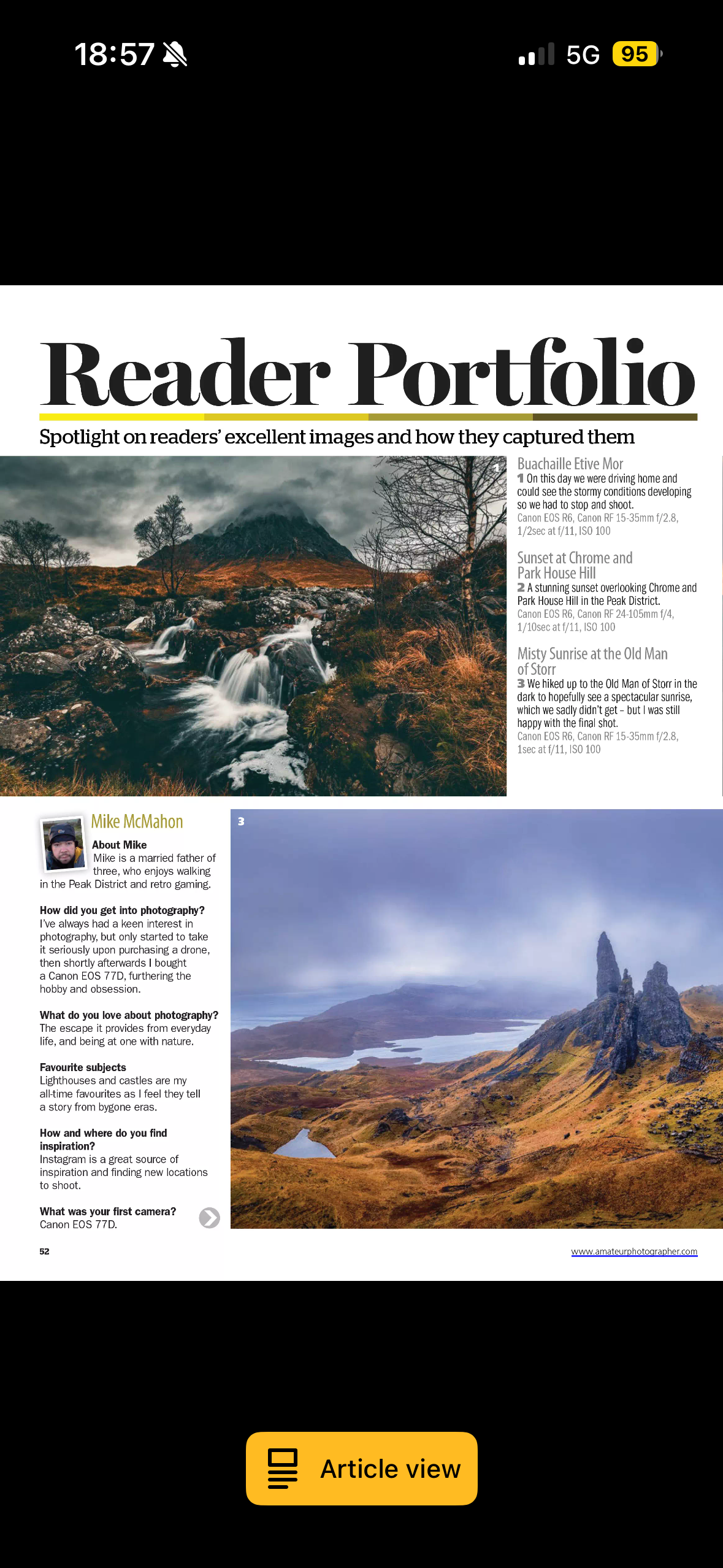 18:57

5G 95

Reader Portfolio

Spotlight on readers' excellent images and how they captured them

1

Buachaille Etive Mor
1 On this day we were driving home and could see the stormy conditions developing so we had to stop and shoot.
Canon EOS R6, Canon RF 15-35mm f/2.8, 1/2sec at f/11, ISO 100

Sunset at Chrome and Park House Hill
2 A stunning sunset overlooking Chrome and Park House Hill in the Peak District.
Canon EOS R6, Canon RF 24-105mm f/4, 1/10sec at f/11, ISO 100

Misty Sunrise at the Old Man of Storr
3 We hiked up to the Old Man of Storr in the dark to hopefully see a spectacular sunrise, which we sadly didn't get – but I was still happy with the final shot.
Canon EOS R6, Canon RF 15-35mm f/2.8, 1sec at f/11, ISO 100

Mike McMahon

About Mike
Mike is a married father of three, who enjoys walking in the Peak District and retro gaming.

How did you get into photography?
I've always had a keen interest in photography, but only started to take it seriously upon purchasing a drone, then shortly afterwards I bought a Canon EOS 77D, furthering the hobby and obsession.

What do you love about photography?
The escape it provides from everyday life, and being at one with nature.

Favourite subjects
Lighthouses and castles are my all-time favourites as I feel they tell a story from bygone eras.

How and where do you find inspiration?
Instagram is a great source of inspiration and finding new locations to shoot.

What was your first camera?
Canon EOS 77D.

3

52

www.amateurphotographer.com

Article view